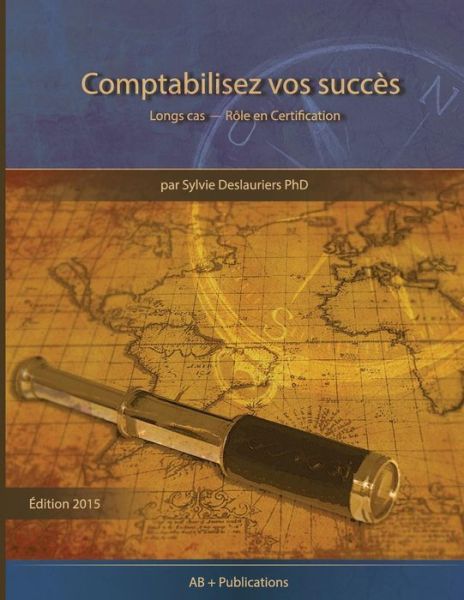 Comptabilisez vos succès

Longs cas — Rôle en Certification

par Sylvie Deslauriers PhD

Édition 2015

AB + Publications